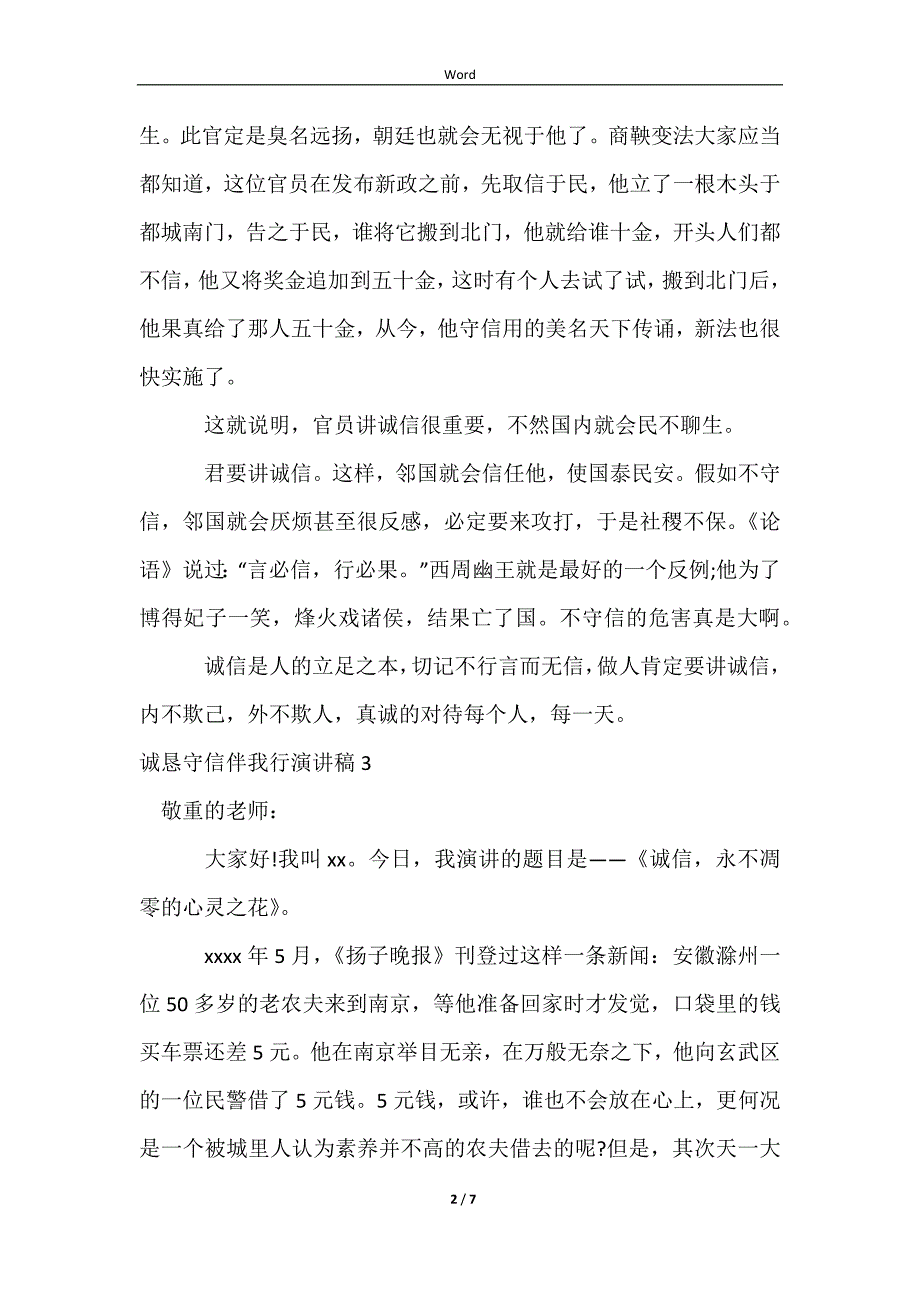 Word

生。此官定是臭名远扬，朝廷也就会无视于他了。商鞅变法大家应当都知道，这位官员在发布新政之前，先取信于民，他立了一根木头于都城南门，告之于民，谁将它搬到北门，他就给谁十金，开头人们都不信，他又将奖金追加到五十金，这时有个人去试了试，搬到北门后，他果真给了那人五十金，从今，他守信用的美名天下传诵，新法也很快实施了。

这就说明，官员讲诚信很重要，不然国内就会民不聊生。

君要讲诚信。这样，邻国就会信任他，使国泰民安。假如不守信，邻国就会厌烦甚至很反感，必定要来攻打，于是社稷不保。《论语》说过：“言必信，行必果。”西周幽王就是最好的一个反例;他为了博得妃子一笑，烽火戏诸侯，结果亡了国。不守信的危害真是大啊。

诚信是人的立足之本，切记不行言而无信，做人肯定要讲诚信，内不欺己，外不欺人，真诚的对待每个人，每一天。

诚恳守信伴我行演讲稿 3

敬重的老师：

大家好!我叫 xx。今日，我演讲的题目是——《诚信，永不凋零的心灵之花》。

xxxx 年 5 月，《扬子晚报》刊登过这样一条新闻：安徽滁州一位 50 多岁的老农夫来到南京，等他准备回家时才发觉，口袋里的钱买车票还差 5 元。他在南京举目无亲，在万般无奈之下，他向玄武区的一位民警借了 5 元钱。5 元钱，或许，谁也不会放在心上，更何况是一个被城里人认为素养并不高的农夫借去的呢?但是，其次天一大

2 / 7